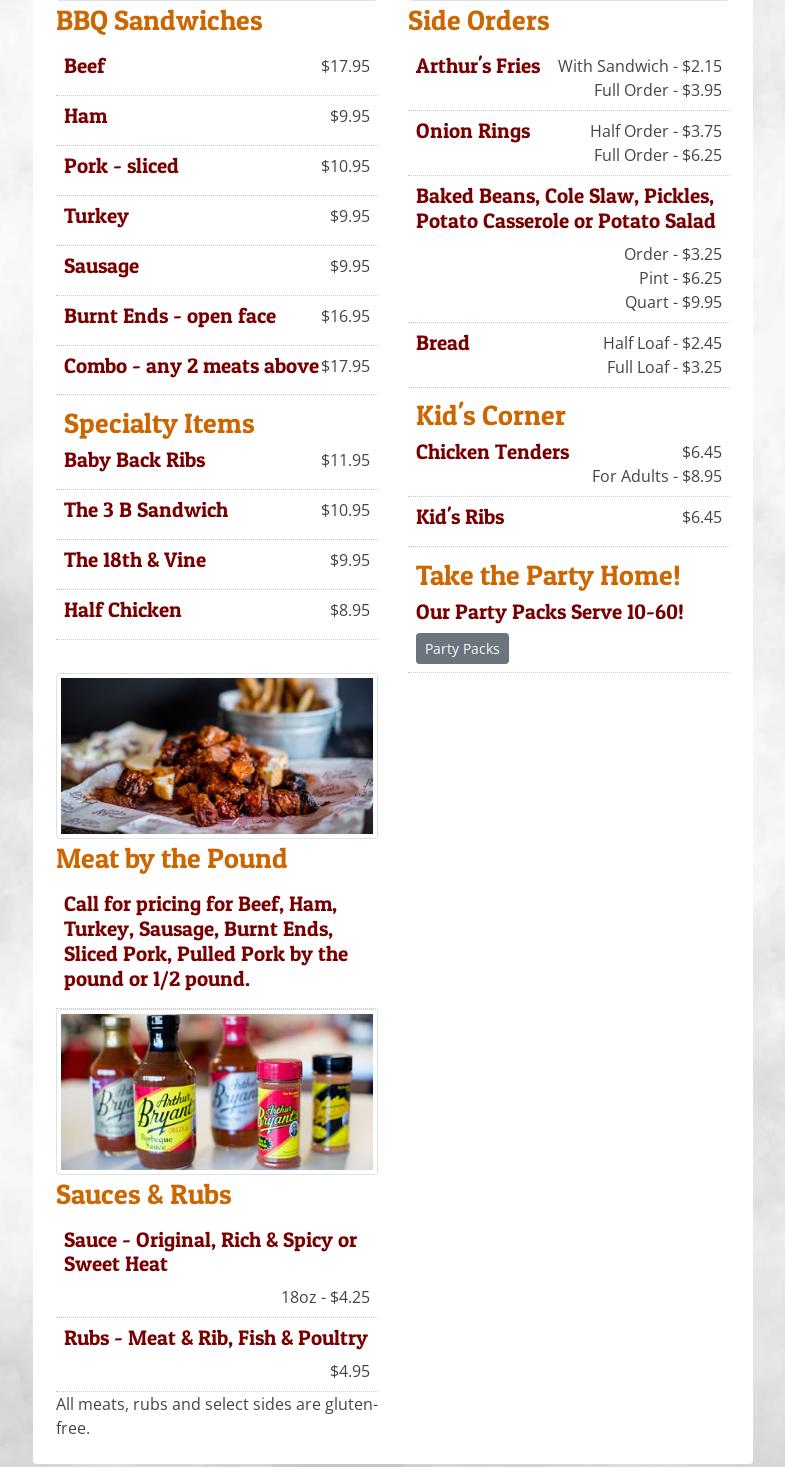 BBQ Sandwiches

Beef $17.95

Ham $9.95

Pork - sliced $10.95

Turkey $9.95

Sausage $9.95

Burnt Ends - open face $16.95

Combo - any 2 meats above $17.95

Specialty Items

Baby Back Ribs $11.95

The 3 B Sandwich $10.95

The 18th & Vine $9.95

Half Chicken $8.95

Meat by the Pound

Call for pricing for Beef, Ham, Turkey, Sausage, Burnt Ends, Sliced Pork, Pulled Pork by the pound or 1/2 pound.

Sauces & Rubs

Sauce - Original, Rich & Spicy or Sweet Heat

18oz - $4.25

Rubs - Meat & Rib, Fish & Poultry

$4.95

All meats, rubs and select sides are gluten-free.

Side Orders

Arthur's Fries With Sandwich - $2.15
Full Order - $3.95

Onion Rings Half Order - $3.75
Full Order - $6.25

Baked Beans, Cole Slaw, Pickles, Potato Casserole or Potato Salad

Order - $3.25
Pint - $6.25
Quart - $9.95

Bread Half Loaf - $2.45
Full Loaf - $3.25

Kid's Corner

Chicken Tenders $6.45
For Adults - $8.95

Kid's Ribs $6.45

Take the Party Home!

Our Party Packs Serve 10-60!

Party Packs